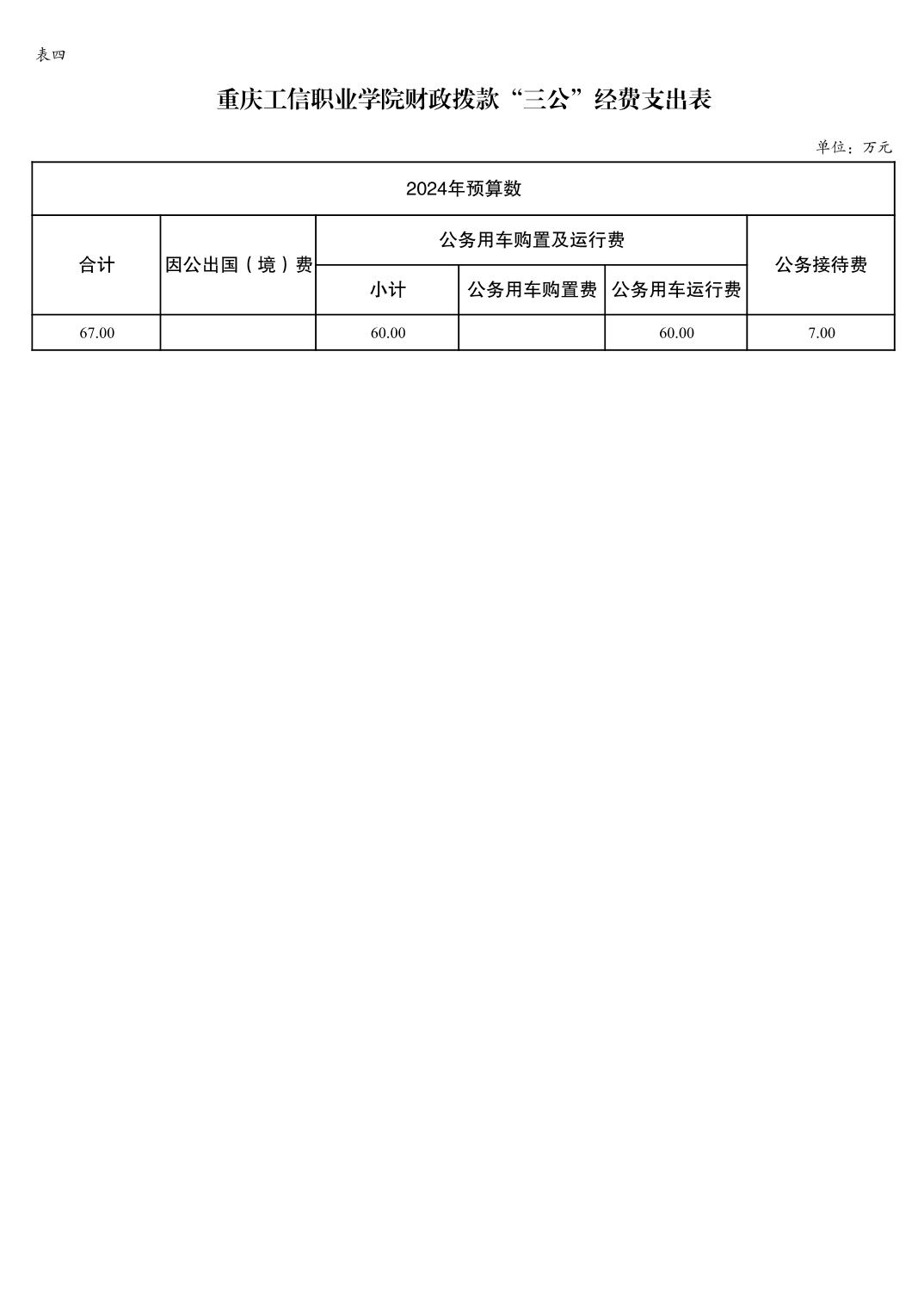 表四

重庆工信职业学院财政拨款“三公”经费支出表

单位：万元

| 2024年预算数 | | | | | |
|---|---|---|---|---|---|
| 合计 | 因公出国（境）费 | 公务用车购置及运行费 | | | 公务接待费 |
| | | 小计 | 公务用车购置费 | 公务用车运行费 | |
| 67.00 | | 60.00 | | 60.00 | 7.00 |